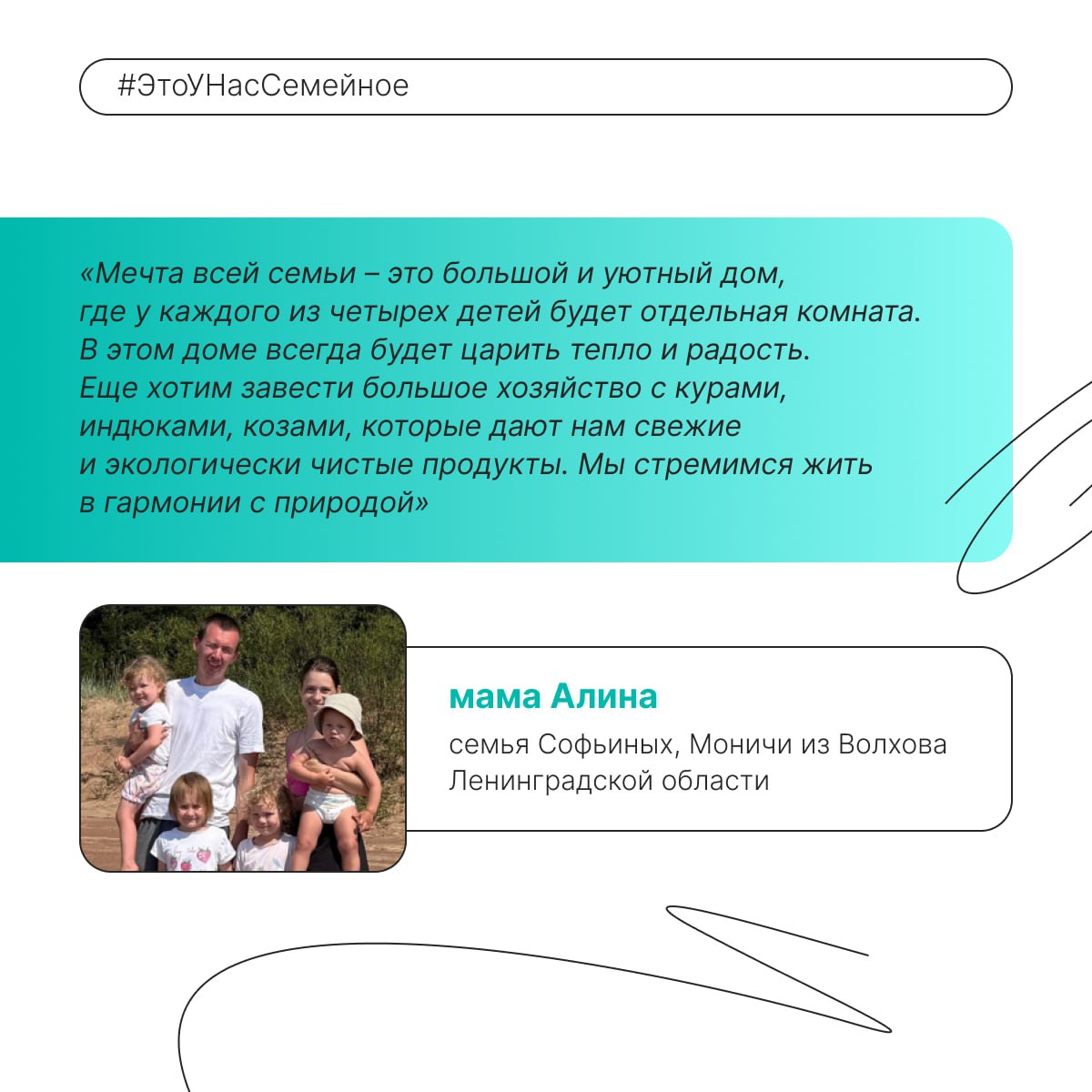 #ЭтоУНасСемейное

«Мечта всей семьи – это большой и уютный дом, где у каждого из четырех детей будет отдельная комната. В этом доме всегда будет царить тепло и радость. Еще хотим завести большое хозяйство с курами, индюками, козами, которые дают нам свежие и экологически чистые продукты. Мы стремимся жить в гармонии с природой»

мама Алина

семья Софьиных, Моничи из Волхова Ленинградской области